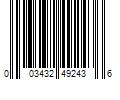 0 03432 49243 6